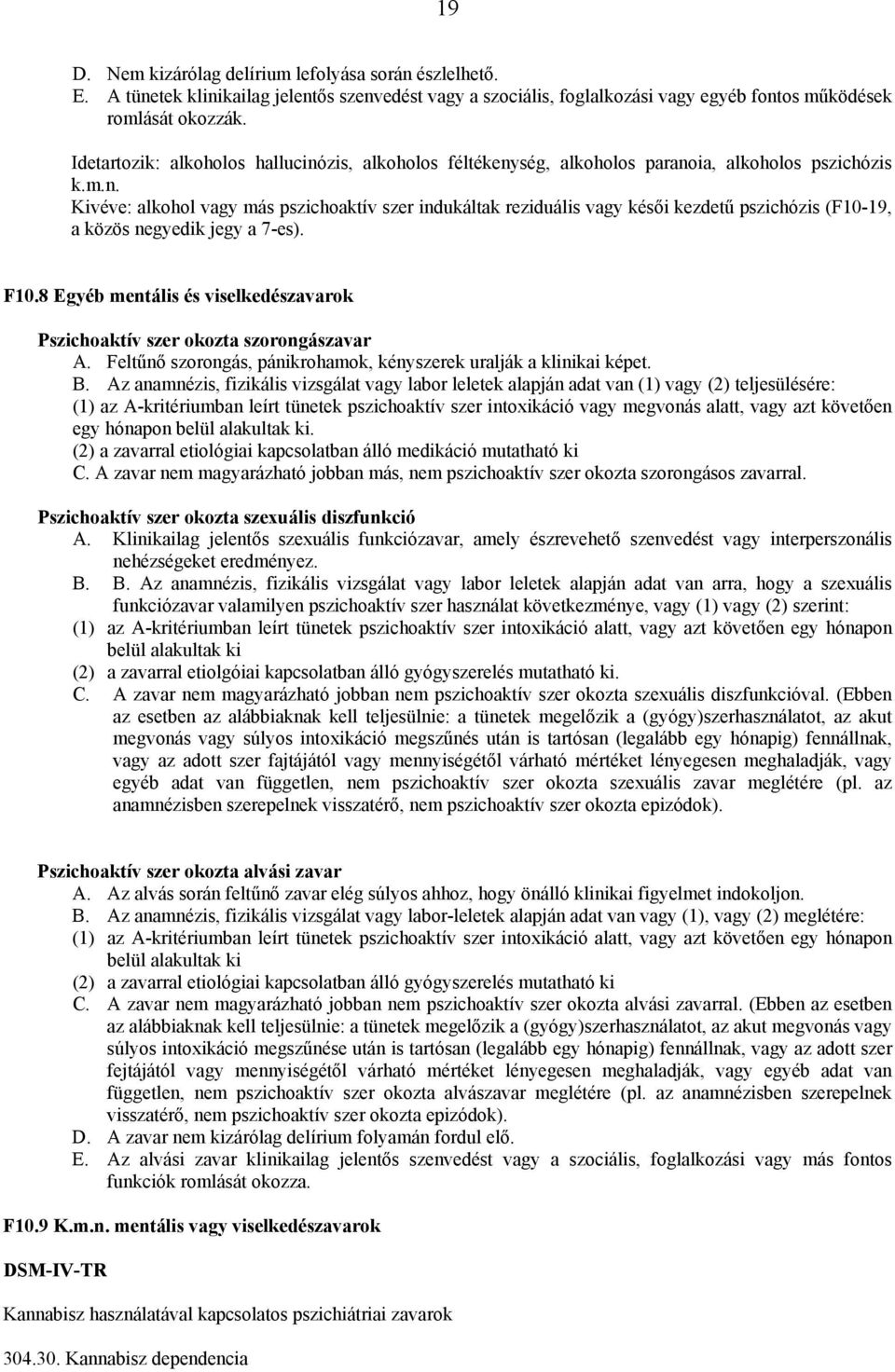 19

D. Nem kizárólag delírium lefolyása során észlelhető.
E. A tünetek klinikailag jelentős szenvedést vagy a szociális, foglalkozási vagy egyéb fontos működések romlását okozzák.

Idetartozik: alkoholos hallucinózis, alkoholos féltékenység, alkoholos paranoia, alkoholos pszichózis k.m.n.
Kivéve: alkohol vagy más pszichoaktív szer indukáltak reziduális vagy késői kezdetű pszichózis (F10-19, a közös negyedik jegy a 7-es).

F10.8 Egyéb mentális és viselkedészavarok

Pszichoaktív szer okozta szorongászavar
A. Feltűnő szorongás, pánikrohamok, kényszerek uralják a klinikai képet.
B. Az anamnézis, fizikális vizsgálat vagy labor leletek alapján adat van (1) vagy (2) teljesülésére:
(1) az A-kritériumban leírt tünetek pszichoaktív szer intoxikáció vagy megvonás alatt, vagy azt követően egy hónapon belül alakultak ki.
(2) a zavarral etiológiai kapcsolatban álló medikáció mutatható ki
C. A zavar nem magyarázható jobban más, nem pszichoaktív szer okozta szorongásos zavarral.

Pszichoaktív szer okozta szexuális diszfunkció
A. Klinikailag jelentős szexuális funkciózavar, amely észrevehető szenvedést vagy interperszonális nehézségeket eredményez.
B. B. Az anamnézis, fizikális vizsgálat vagy labor leletek alapján adat van arra, hogy a szexuális funkciózavar valamilyen pszichoaktív szer használat következménye, vagy (1) vagy (2) szerint:
(1) az A-kritériumban leírt tünetek pszichoaktív szer intoxikáció alatt, vagy azt követően egy hónapon belül alakultak ki
(2) a zavarral etiolgóiai kapcsolatban álló gyógyszerelés mutatható ki.
C. A zavar nem magyarázható jobban nem pszichoaktív szer okozta szexuális diszfunkcióval. (Ebben az esetben az alábbiaknak kell teljesülnie: a tünetek megelőzik a (gyógy)szerhasználatot, az akut megvonás vagy súlyos intoxikáció megszűnés után is tartósan (legalább egy hónapig) fennállnak, vagy az adott szer fajtájától vagy mennyiségétől várható mértéket lényegesen meghaladják, vagy egyéb adat van független, nem pszichoaktív szer okozta szexuális zavar meglétére (pl. az anamnézisben szerepelnek visszatérő, nem pszichoaktív szer okozta epizódok).

Pszichoaktív szer okozta alvási zavar
A. Az alvás során feltűnő zavar elég súlyos ahhoz, hogy önálló klinikai figyelmet indokoljon.
B. Az anamnézis, fizikális vizsgálat vagy labor-leletek alapján adat van vagy (1), vagy (2) meglétére:
(1) az A-kritériumban leírt tünetek pszichoaktív szer intoxikáció alatt, vagy azt követően egy hónapon belül alakultak ki
(2) a zavarral etiológiai kapcsolatban álló gyógyszerelés mutatható ki
C. A zavar nem magyarázható jobban nem pszichoaktív szer okozta alvási zavarral. (Ebben az esetben az alábbiaknak kell teljesülnie: a tünetek megelőzik a (gyógy)szerhasználatot, az akut megvonás vagy súlyos intoxikáció megszűnése után is tartósan (legalább egy hónapig) fennállnak, vagy az adott szer fejtájától vagy mennyiségétől várható mértéket lényegesen meghaladják, vagy egyéb adat van független, nem pszichoaktív szer okozta alvászavar meglétére (pl. az anamnézisben szerepelnek visszatérő, nem pszichoaktív szer okozta epizódok).
D. A zavar nem kizárólag delírium folyamán fordul elő.
E. Az alvási zavar klinikailag jelentős szenvedést vagy a szociális, foglalkozási vagy más fontos funkciók romlását okozza.

F10.9 K.m.n. mentális vagy viselkedészavarok

DSM-IV-TR

Kannabisz használatával kapcsolatos pszichiátriai zavarok

304.30. Kannabisz dependencia